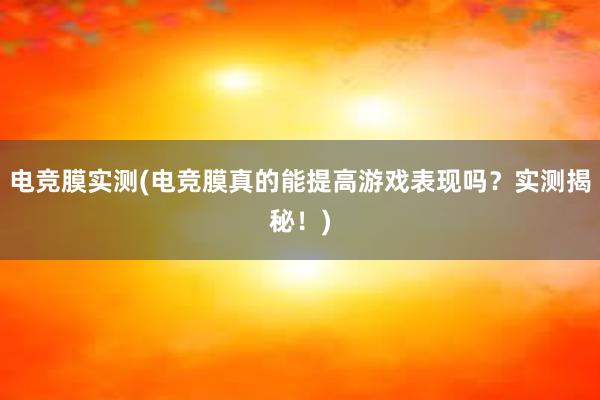 电竞膜实测(电竞膜真的能提高游戏表现吗？实测揭秘！)